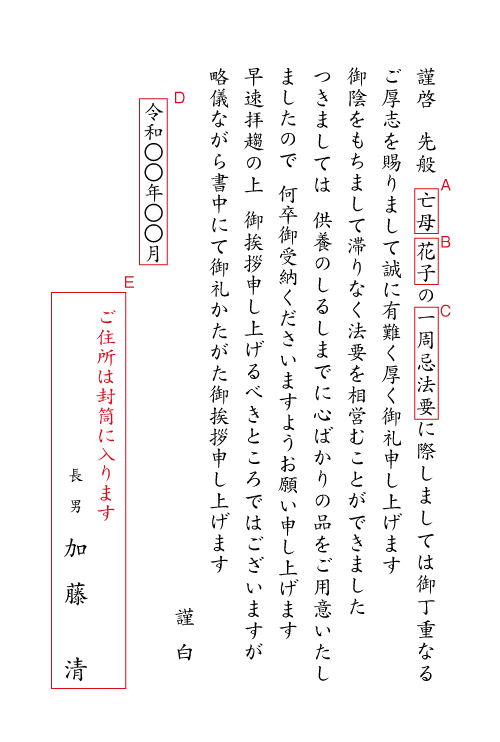 謹啓　先般 A 亡母 B 花子の C 一周忌法要に際しましては御丁重なるご厚志を賜りまして誠に有難く厚く御礼申し上げます

御陰をもちまして滞りなく法要を相営むことができました

つきましては　供養のしるしまでに心ばかりの品をご用意いたしましたので　何卒御受納くださいますようお願い申し上げます

早速拝趨の上　御挨拶申し上げるべきところではございますが略儀ながら書中にて御礼かたがた御挨拶申し上げます

謹白

D
令和〇〇年〇〇月

E
ご住所は封筒に入ります

長男
加藤　清